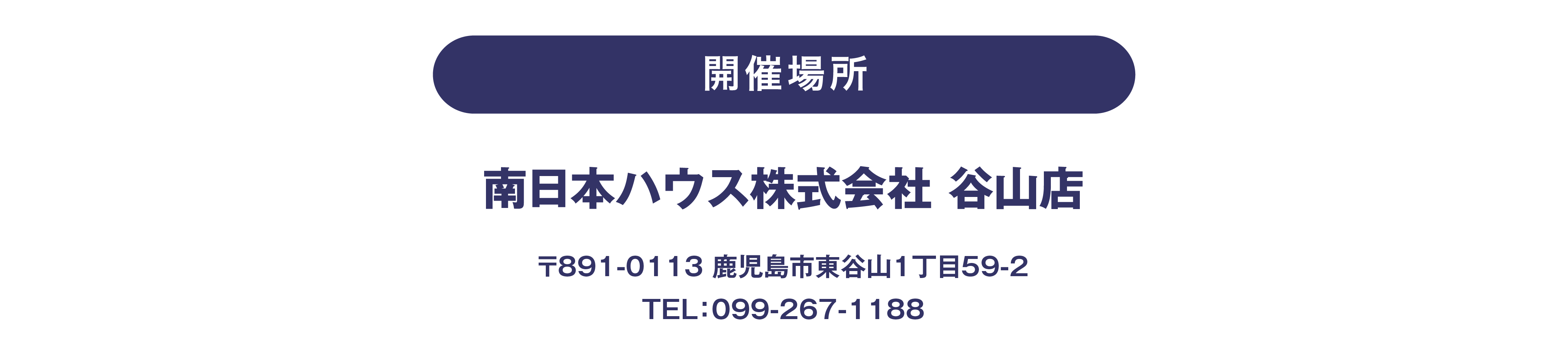 開催場所

南日本ハウス株式会社 谷山店

〒891-0113 鹿児島市東谷山1丁目59-2
TEL:099-267-1188